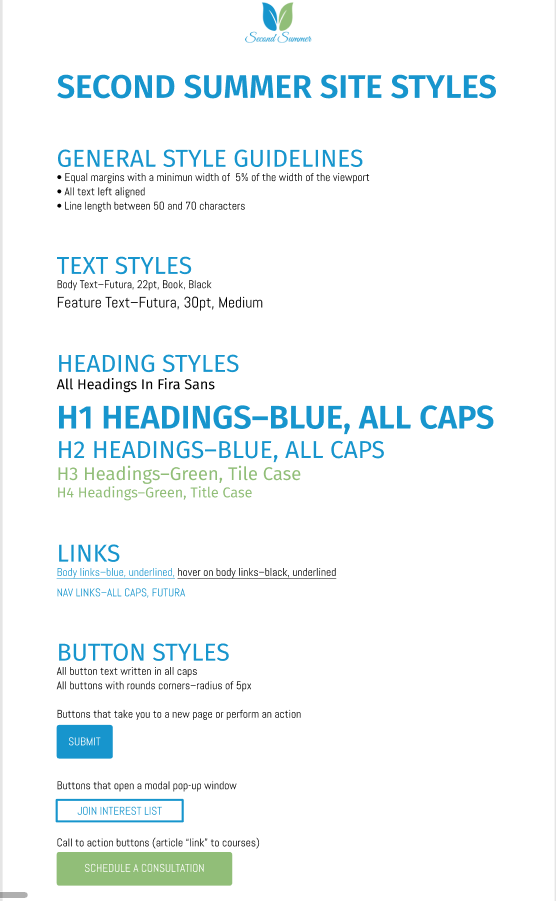 Second Summer

SECOND SUMMER SITE STYLES

GENERAL STYLE GUIDELINES
• Equal margins with a minimun width of 5% of the width of the viewport
• All text left aligned
• Line length between 50 and 70 characters

TEXT STYLES
Body Text–Futura, 22pt, Book, Black
Feature Text–Futura, 30pt, Medium

HEADING STYLES
All Headings In Fira Sans
H1 HEADINGS–BLUE, ALL CAPS
H2 HEADINGS–BLUE, ALL CAPS
H3 Headings–Green, Tile Case
H4 Headings–Green, Title Case

LINKS
Body links–blue, underlined, hover on body links–black, underlined
NAV LINKS–ALL CAPS, FUTURA

BUTTON STYLES
All button text written in all caps
All buttons with rounds corners–radius of 5px

Buttons that take you to a new page or perform an action
SUBMIT

Buttons that open a modal pop-up window
JOIN INTEREST LIST

Call to action buttons (article "link" to courses)
SCHEDULE A CONSULTATION